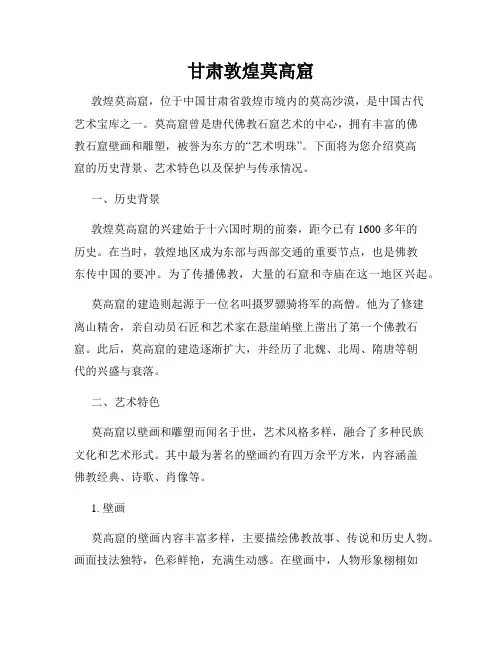 甘肃敦煌莫高窟

敦煌莫高窟，位于中国甘肃省敦煌市境内的莫高沙漠，是中国古代艺术宝库之一。莫高窟曾是唐代佛教石窟艺术的中心，拥有丰富的佛教石窟壁画和雕塑，被誉为东方的“艺术明珠”。下面将为您介绍莫高窟的历史背景、艺术特色以及保护与传承情况。

一、历史背景

敦煌莫高窟的兴建始于十六国时期的前秦，距今已有1600多年的历史。在当时，敦煌地区成为东部与西部交通的重要节点，也是佛教东传中国的要冲。为了传播佛教，大量的石窟和寺庙在这一地区兴起。

莫高窟的建造则起源于一位名叫摄罗骠骑将军的高僧。他为了修建离山精舍，亲自动员石匠和艺术家在悬崖峭壁上凿出了第一个佛教石窟。此后，莫高窟的建造逐渐扩大，并经历了北魏、北周、隋唐等朝代的兴盛与衰落。

二、艺术特色

莫高窟以壁画和雕塑而闻名于世，艺术风格多样，融合了多种民族文化和艺术形式。其中最为著名的壁画约有四万余平方米，内容涵盖佛教经典、诗歌、肖像等。

1. 壁画

莫高窟的壁画内容丰富多样，主要描绘佛教故事、传说和历史人物。画面技法独特，色彩鲜艳，充满生动感。在壁画中，人物形象栩栩如